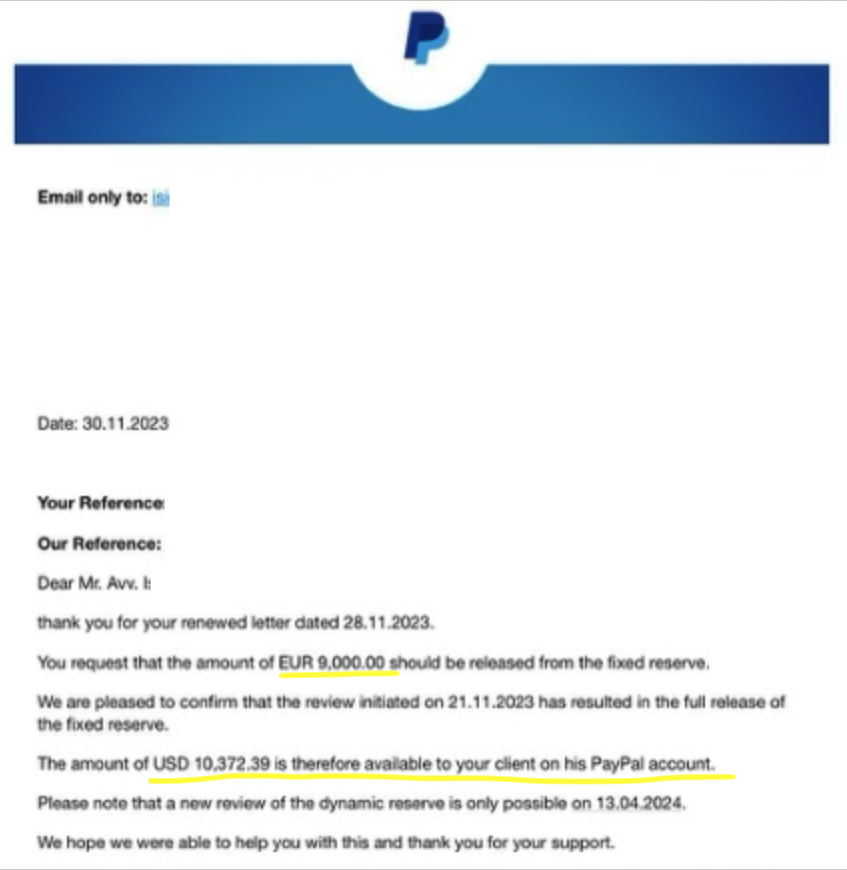 Email only to: isi

Date: 30.11.2023

Your Reference:

Our Reference:

Dear Mr. Avv. I:

thank you for your renewed letter dated 28.11.2023.

You request that the amount of EUR 9,000.00 should be released from the fixed reserve.

We are pleased to confirm that the review initiated on 21.11.2023 has resulted in the full release of the fixed reserve.

The amount of USD 10,372.39 is therefore available to your client on his PayPal account.

Please note that a new review of the dynamic reserve is only possible on 13.04.2024.

We hope we were able to help you with this and thank you for your support.